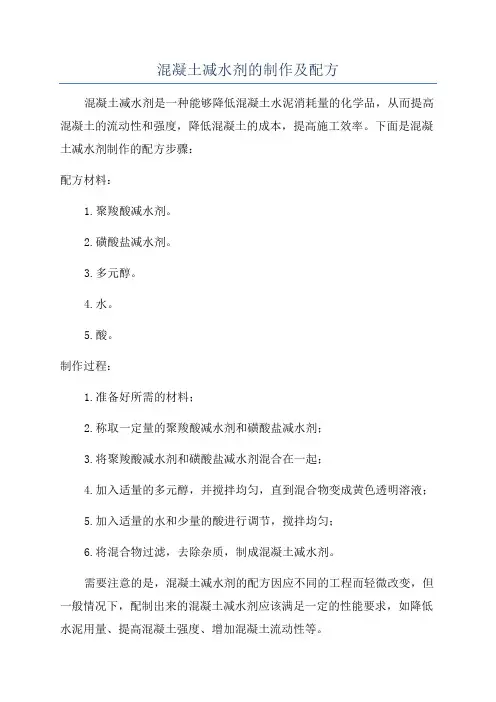 混凝土减水剂的制作及配方

混凝土减水剂是一种能够降低混凝土水泥消耗量的化学品，从而提高混凝土的流动性和强度，降低混凝土的成本，提高施工效率。下面是混凝土减水剂制作的配方步骤：

配方材料：

1.聚羧酸减水剂。

2.磺酸盐减水剂。

3.多元醇。

4.水。

5.酸。

制作过程：

1.准备好所需的材料；

2.称取一定量的聚羧酸减水剂和磺酸盐减水剂；

3.将聚羧酸减水剂和磺酸盐减水剂混合在一起；

4.加入适量的多元醇，并搅拌均匀，直到混合物变成黄色透明溶液；

5.加入适量的水和少量的酸进行调节，搅拌均匀；

6.将混合物过滤，去除杂质，制成混凝土减水剂。

需要注意的是，混凝土减水剂的配方因应不同的工程而轻微改变，但一般情况下，配制出来的混凝土减水剂应该满足一定的性能要求，如降低水泥用量、提高混凝土强度、增加混凝土流动性等。